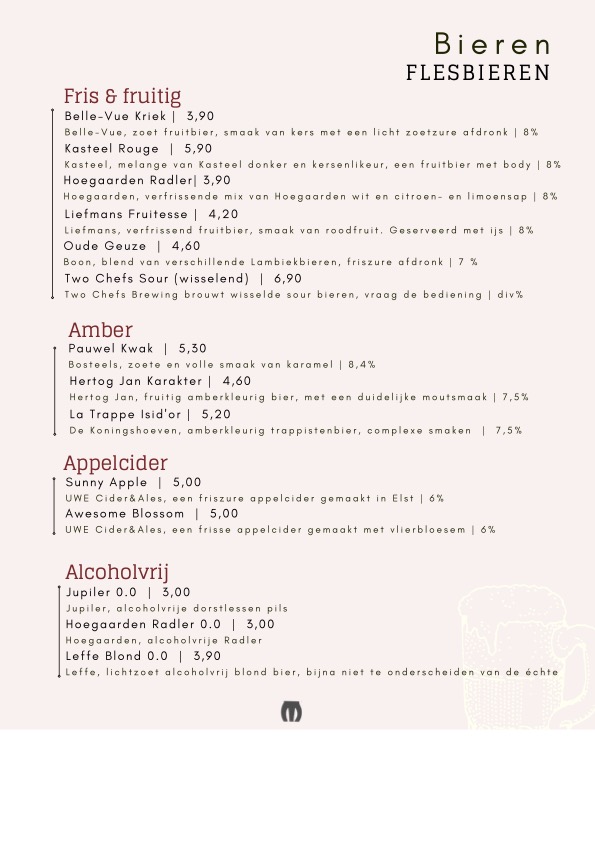 Bieren
FLESBIEREN

Fris & fruitig
Belle-Vue Kriek | 3,90
Belle-Vue, zoet fruitbier, smaak van kers met een licht zoetzure afdronk | 8%
Kasteel Rouge | 5,90
Kasteel, melange van Kasteel donker en kersenlikeur, een fruitbier met body | 8%
Hoegaarden Radler| 3,90
Hoegaarden, verfrissende mix van Hoegaarden wit en citroen- en limoensap | 8%
Liefmans Fruitesse | 4,20
Liefmans, verfrissend fruitbier, smaak van roodfruit. Geserveerd met ijs | 8%
Oude Geuze | 4,60
Boon, blend van verschillende Lambiekbieren, friszure afdronk | 7 %
Two Chefs Sour (wisselend) | 6,90
Two Chefs Brewing brouwt wisselde sour bieren, vraag de bediening | div%

Amber
Pauwel Kwak | 5,30
Bosteels, zoete en volle smaak van karamel | 8,4%
Hertog Jan Karakter | 4,60
Hertog Jan, fruitig amberkleurig bier, met een duidelijke moutsmaak | 7,5%
La Trappe Isid'or | 5,20
De Koningshoeven, amberkleurig trappistenbier, complexe smaken | 7,5%

Appelcider
Sunny Apple | 5,00
UWE Cider&Ales, een friszure appelcider gemaakt in Elst | 6%
Awesome Blossom | 5,00
UWE Cider&Ales, een frisse appelcider gemaakt met vlierbloesem | 6%

Alcoholvrij
Jupiler 0.0 | 3,00
Jupiler, alcoholvrije dorstlessen pils
Hoegaarden Radler 0.0 | 3,00
Hoegaarden, alcoholvrije Radler
Leffe Blond 0.0 | 3,90
Leffe, lichtzoet alcoholvrij blond bier, bijna niet te onderscheiden van de échte